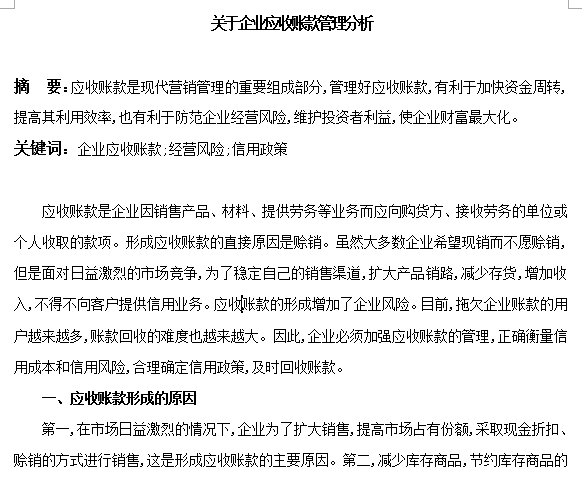 关于企业应收账款管理分析

摘　要：应收账款是现代营销管理的重要组成部分，管理好应收账款，有利于加快资金周转，提高其利用效率，也有利于防范企业经营风险，维护投资者利益，使企业财富最大化。

关键词：企业应收账款；经营风险；信用政策

应收账款是企业因销售产品、材料、提供劳务等业务而应向购货方、接收劳务的单位或个人收取的款项。形成应收账款的直接原因是赊销。虽然大多数企业希望现销而不愿赊销，但是面对日益激烈的市场竞争，为了稳定自己的销售渠道，扩大产品销路，减少存货，增加收入，不得不向客户提供信用业务。应收账款的形成增加了企业风险。目前，拖欠企业账款的用户越来越多，账款回收的难度也越来越大。因此，企业必须加强应收账款的管理，正确衡量信用成本和信用风险，合理确定信用政策，及时回收账款。

一、应收账款形成的原因

第一，在市场日益激烈的情况下，企业为了扩大销售，提高市场占有份额，采取现金折扣、赊销的方式进行销售，这是形成应收账款的主要原因。第二，减少库存商品，节约库存商品的